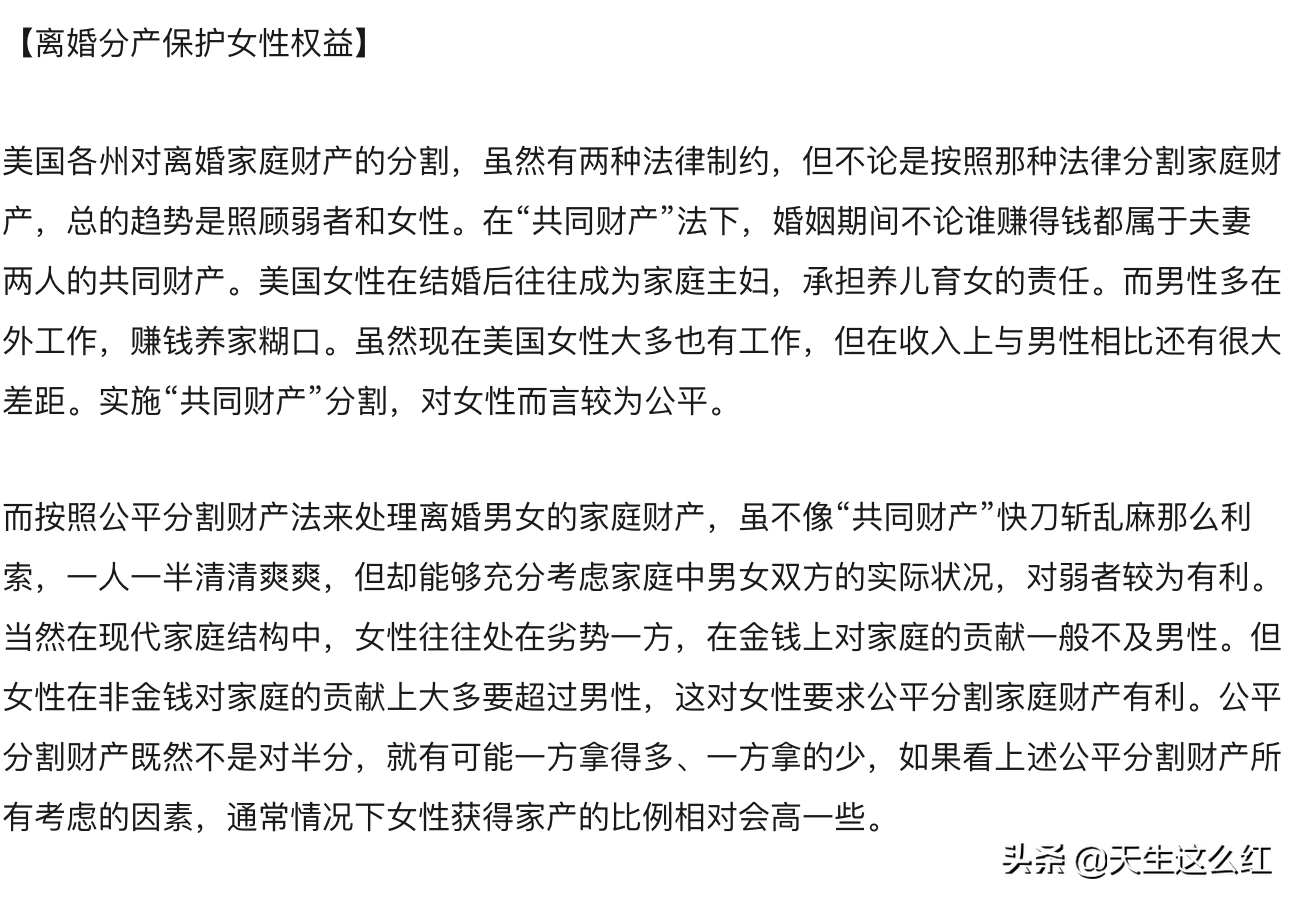 【离婚分产保护女性权益】

美国各州对离婚家庭财产的分割，虽然有两种法律制约，但不论是按照那种法律分割家庭财产，总的趋势是照顾弱者和女性。在“共同财产”法下，婚姻期间不论谁赚得钱都属于夫妻两人的共同财产。美国女性在结婚后往往成为家庭主妇，承担养儿育女的责任。而男性多在外工作，赚钱养家糊口。虽然现在美国女性大多也有工作，但在收入上与男性相比还有很大差距。实施“共同财产”分割，对女性而言较为公平。

而按照公平分割财产法来处理离婚男女的家庭财产，虽不像“共同财产”快刀斩乱麻那么利索，一人一半清清爽爽，但却能够充分考虑家庭中男女双方的实际状况，对弱者较为有利。当然在现代家庭结构中，女性往往处在劣势一方，在金钱上对家庭的贡献一般不及男性。但女性在非金钱对家庭的贡献上大多要超过男性，这对女性要求公平分割家庭财产有利。公平分割财产既然不是对半分，就有可能一方拿得多、一方拿的少，如果看上述公平分割财产所有考虑的因素，通常情况下女性获得家产的比例相对会高一些。

头条 @天生这么红